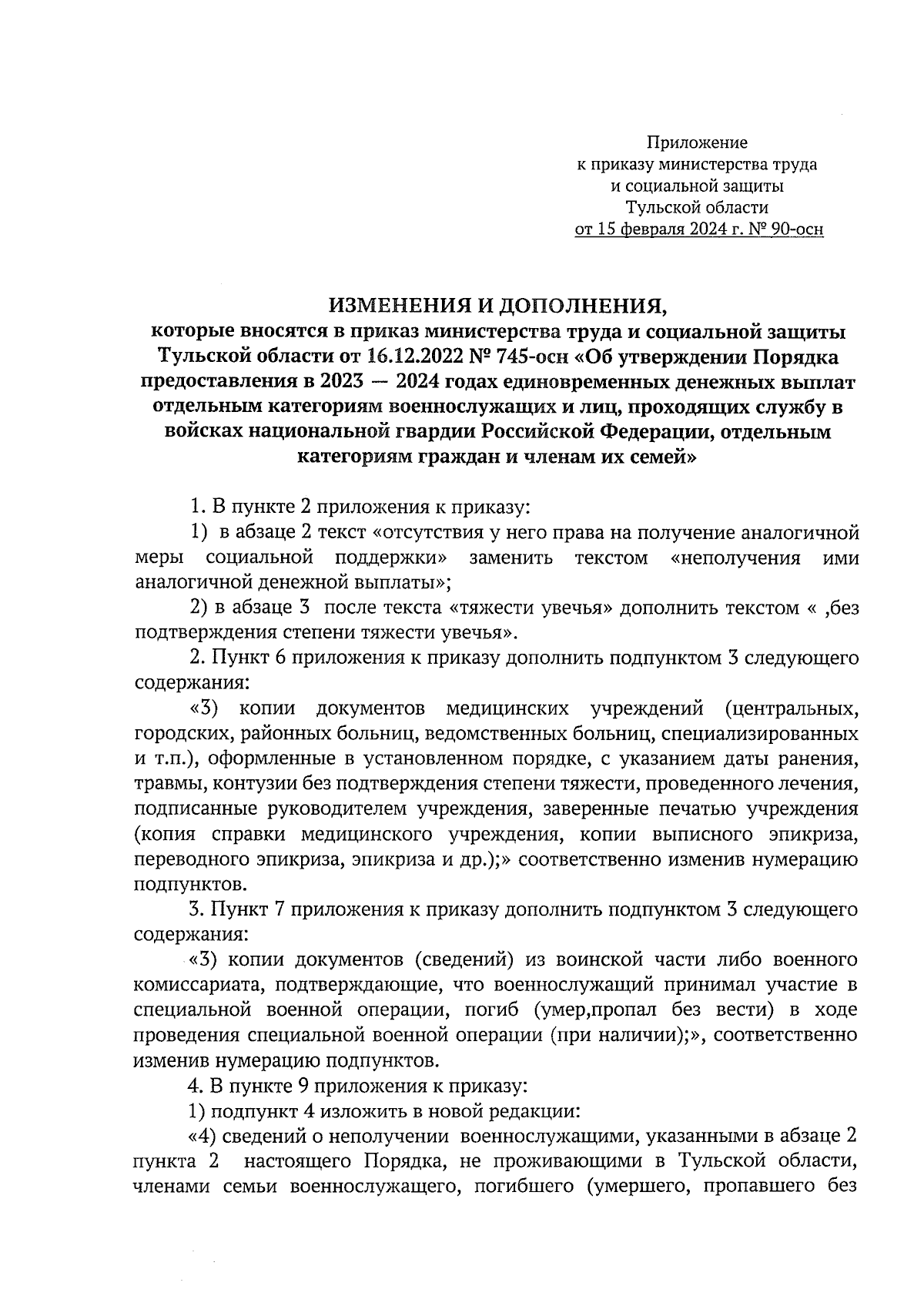 Приложение
к приказу министерства труда
и социальной защиты
Тульской области
от 15 февраля 2024 г. № 90-осн

ИЗМЕНЕНИЯ И ДОПОЛНЕНИЯ,
которые вносятся в приказ министерства труда и социальной защиты Тульской области от 16.12.2022 № 745-осн «Об утверждении Порядка предоставления в 2023 — 2024 годах единовременных денежных выплат отдельным категориям военнослужащих и лиц, проходящих службу в войсках национальной гвардии Российской Федерации, отдельным категориям граждан и членам их семей»

1. В пункте 2 приложения к приказу:

1) в абзаце 2 текст «отсутствия у него права на получение аналогичной меры социальной поддержки» заменить текстом «неполучения ими аналогичной денежной выплаты»;

2) в абзаце 3 после текста «тяжести увечья» дополнить текстом « ,без подтверждения степени тяжести увечья».

2. Пункт 6 приложения к приказу дополнить подпунктом 3 следующего содержания:

«3) копии документов медицинских учреждений (центральных, городских, районных больниц, ведомственных больниц, специализированных и т.п.), оформленные в установленном порядке, с указанием даты ранения, травмы, контузии без подтверждения степени тяжести, проведенного лечения, подписанные руководителем учреждения, заверенные печатью учреждения (копия справки медицинского учреждения, копии выписного эпикриза, переводного эпикриза, эпикриза и др.);» соответственно изменив нумерацию подпунктов.

3. Пункт 7 приложения к приказу дополнить подпунктом 3 следующего содержания:

«3) копии документов (сведений) из воинской части либо военного комиссариата, подтверждающие, что военнослужащий принимал участие в специальной военной операции, погиб (умер,пропал без вести) в ходе проведения специальной военной операции (при наличии);», соответственно изменив нумерацию подпунктов.

4. В пункте 9 приложения к приказу:

1) подпункт 4 изложить в новой редакции:

«4) сведений о неполучении военнослужащими, указанными в абзаце 2 пункта 2 настоящего Порядка, не проживающими в Тульской области, членами семьи военнослужащего, погибшего (умершего, пропавшего без